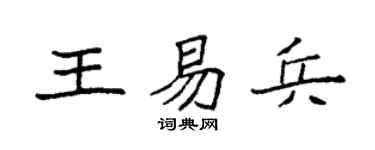 王易兵

词典网